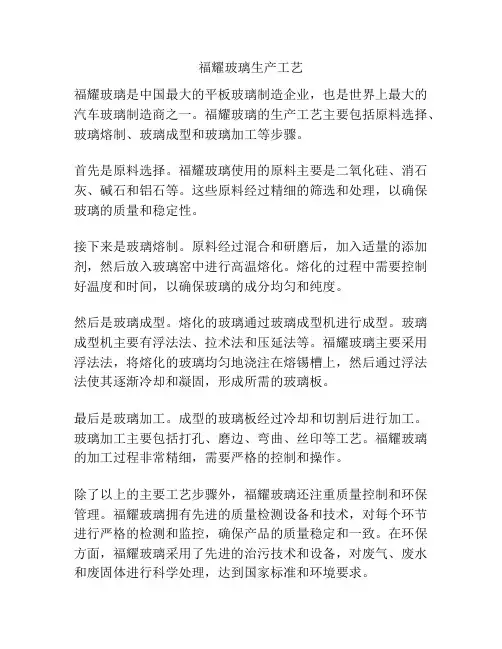 福耀玻璃生产工艺

福耀玻璃是中国最大的平板玻璃制造企业，也是世界上最大的汽车玻璃制造商之一。福耀玻璃的生产工艺主要包括原料选择、玻璃熔制、玻璃成型和玻璃加工等步骤。

首先是原料选择。福耀玻璃使用的原料主要是二氧化硅、消石灰、碱石和铝石等。这些原料经过精细的筛选和处理，以确保玻璃的质量和稳定性。

接下来是玻璃熔制。原料经过混合和研磨后，加入适量的添加剂，然后放入玻璃窑中进行高温熔化。熔化的过程中需要控制好温度和时间，以确保玻璃的成分均匀和纯度。

然后是玻璃成型。熔化的玻璃通过玻璃成型机进行成型。玻璃成型机主要有浮法法、拉术法和压延法等。福耀玻璃主要采用浮法法，将熔化的玻璃均匀地浇注在熔锡槽上，然后通过浮法法使其逐渐冷却和凝固，形成所需的玻璃板。

最后是玻璃加工。成型的玻璃板经过冷却和切割后进行加工。玻璃加工主要包括打孔、磨边、弯曲、丝印等工艺。福耀玻璃的加工过程非常精细，需要严格的控制和操作。

除了以上的主要工艺步骤外，福耀玻璃还注重质量控制和环保管理。福耀玻璃拥有先进的质量检测设备和技术，对每个环节进行严格的检测和监控，确保产品的质量稳定和一致。在环保方面，福耀玻璃采用了先进的治污技术和设备，对废气、废水和废固体进行科学处理，达到国家标准和环境要求。